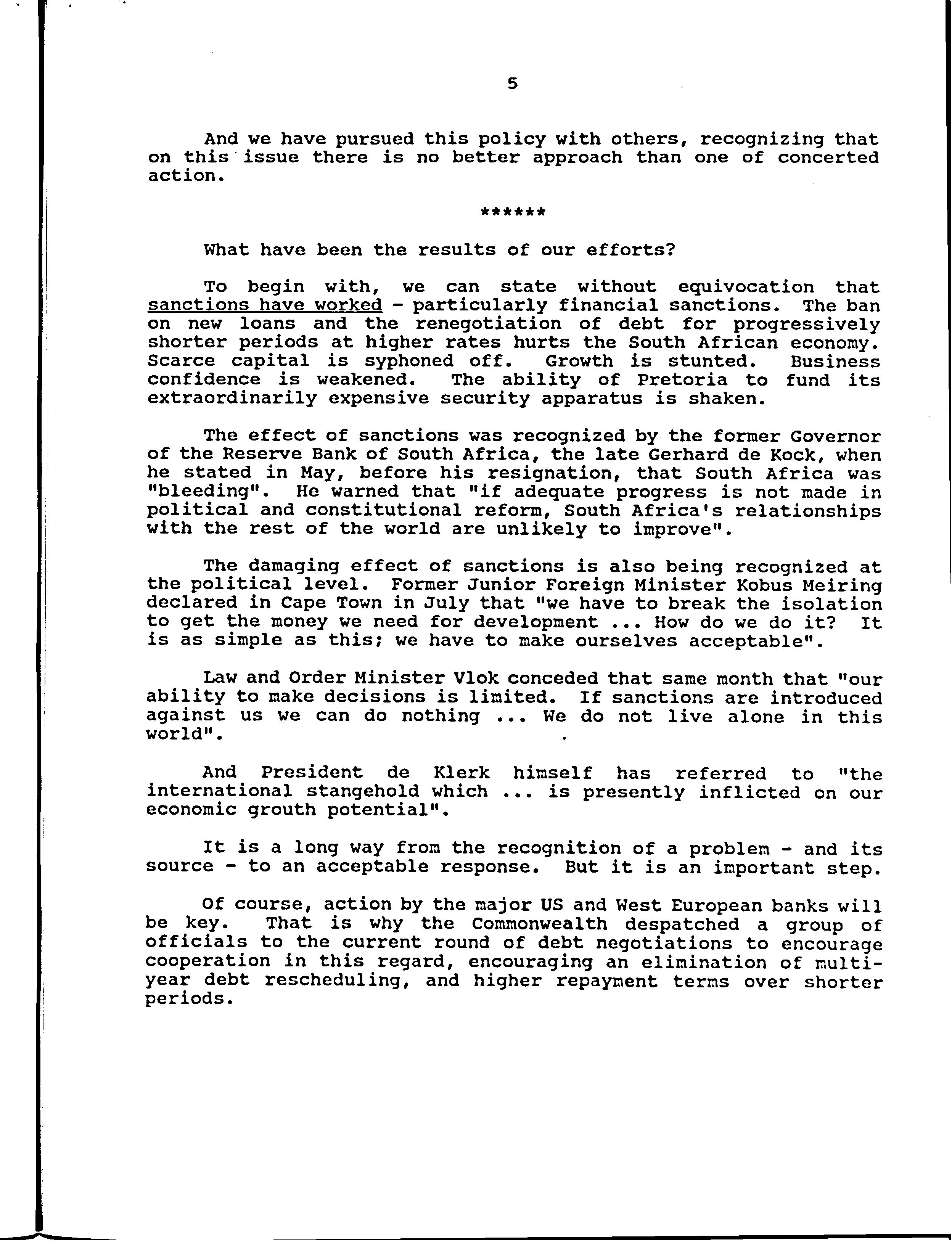 5

And we have pursued this policy with others, recognizing that on this issue there is no better approach than one of concerted action.

******

What have been the results of our efforts?

To begin with, we can state without equivocation that sanctions have worked - particularly financial sanctions. The ban on new loans and the renegotiation of debt for progressively shorter periods at higher rates hurts the South African economy. Scarce capital is syphoned off. Growth is stunted. Business confidence is weakened. The ability of Pretoria to fund its extraordinarily expensive security apparatus is shaken.

The effect of sanctions was recognized by the former Governor of the Reserve Bank of South Africa, the late Gerhard de Kock, when he stated in May, before his resignation, that South Africa was "bleeding". He warned that "if adequate progress is not made in political and constitutional reform, South Africa's relationships with the rest of the world are unlikely to improve".

The damaging effect of sanctions is also being recognized at the political level. Former Junior Foreign Minister Kobus Meiring declared in Cape Town in July that "we have to break the isolation to get the money we need for development ... How do we do it? It is as simple as this; we have to make ourselves acceptable".

Law and Order Minister Vlok conceded that same month that "our ability to make decisions is limited. If sanctions are introduced against us we can do nothing ... We do not live alone in this world".

And President de Klerk himself has referred to "the international stangehold which ... is presently inflicted on our economic grouth potential".

It is a long way from the recognition of a problem - and its source - to an acceptable response. But it is an important step.

Of course, action by the major US and West European banks will be key. That is why the Commonwealth despatched a group of officials to the current round of debt negotiations to encourage cooperation in this regard, encouraging an elimination of multi-year debt rescheduling, and higher repayment terms over shorter periods.